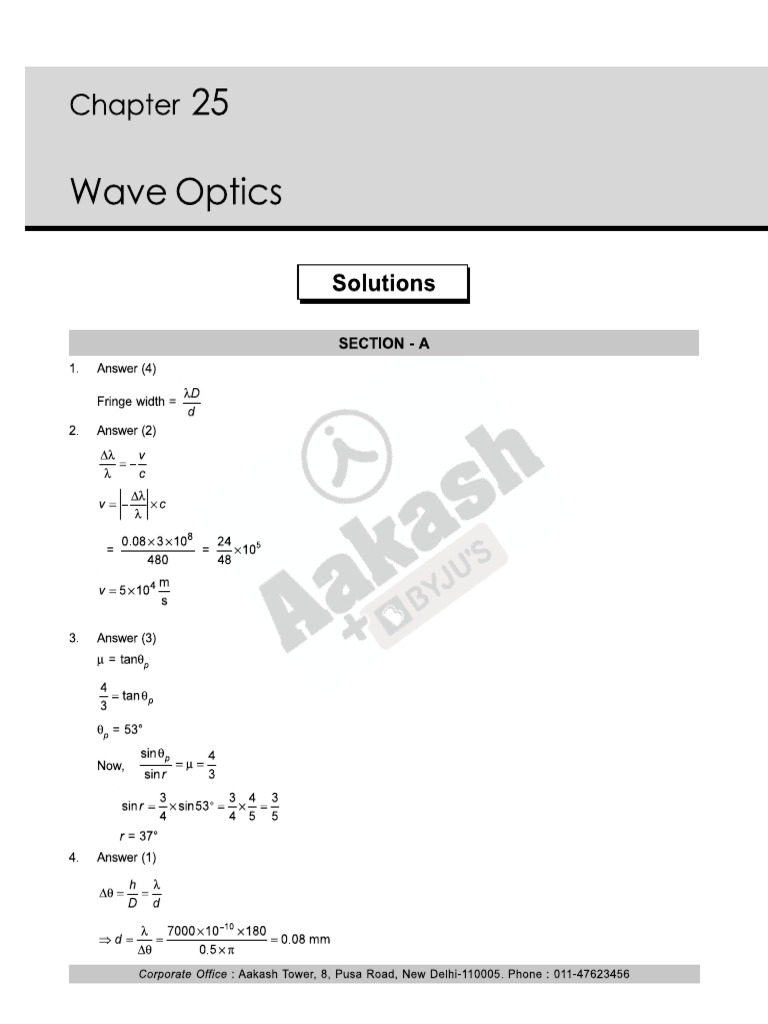 Chapter 25

Wave Optics

Solutions

SECTION - A

1. Answer (4)

Fringe width = $\frac{\lambda D}{d}$

2. Answer (2)

$\frac{\Delta\lambda}{\lambda} = -\frac{v}{c}$

$v = \left|-\frac{\Delta\lambda}{\lambda}\right| \times c$

$= \frac{0.08 \times 3 \times 10^8}{480} = \frac{24}{48} \times 10^5$

$v = 5 \times 10^4 \frac{m}{s}$

3. Answer (3)

$\mu = \tan\theta_p$

$\frac{4}{3} = \tan\theta_p$

$\theta_p = 53°$

Now, $\frac{\sin\theta_p}{\sin r} = \mu = \frac{4}{3}$

$\sin r = \frac{3}{4} \times \sin 53° = \frac{3}{4} \times \frac{4}{5} = \frac{3}{5}$

$r = 37°$

4. Answer (1)

$\Delta\theta = \frac{h}{D} = \frac{\lambda}{d}$

$\Rightarrow d = \frac{\lambda}{\Delta\theta} = \frac{7000 \times 10^{-10} \times 180}{0.5 \times \pi} = 0.08$ mm

Corporate Office : Aakash Tower, 8, Pusa Road, New Delhi-110005. Phone : 011-47623456

Aakash + BYJU'S